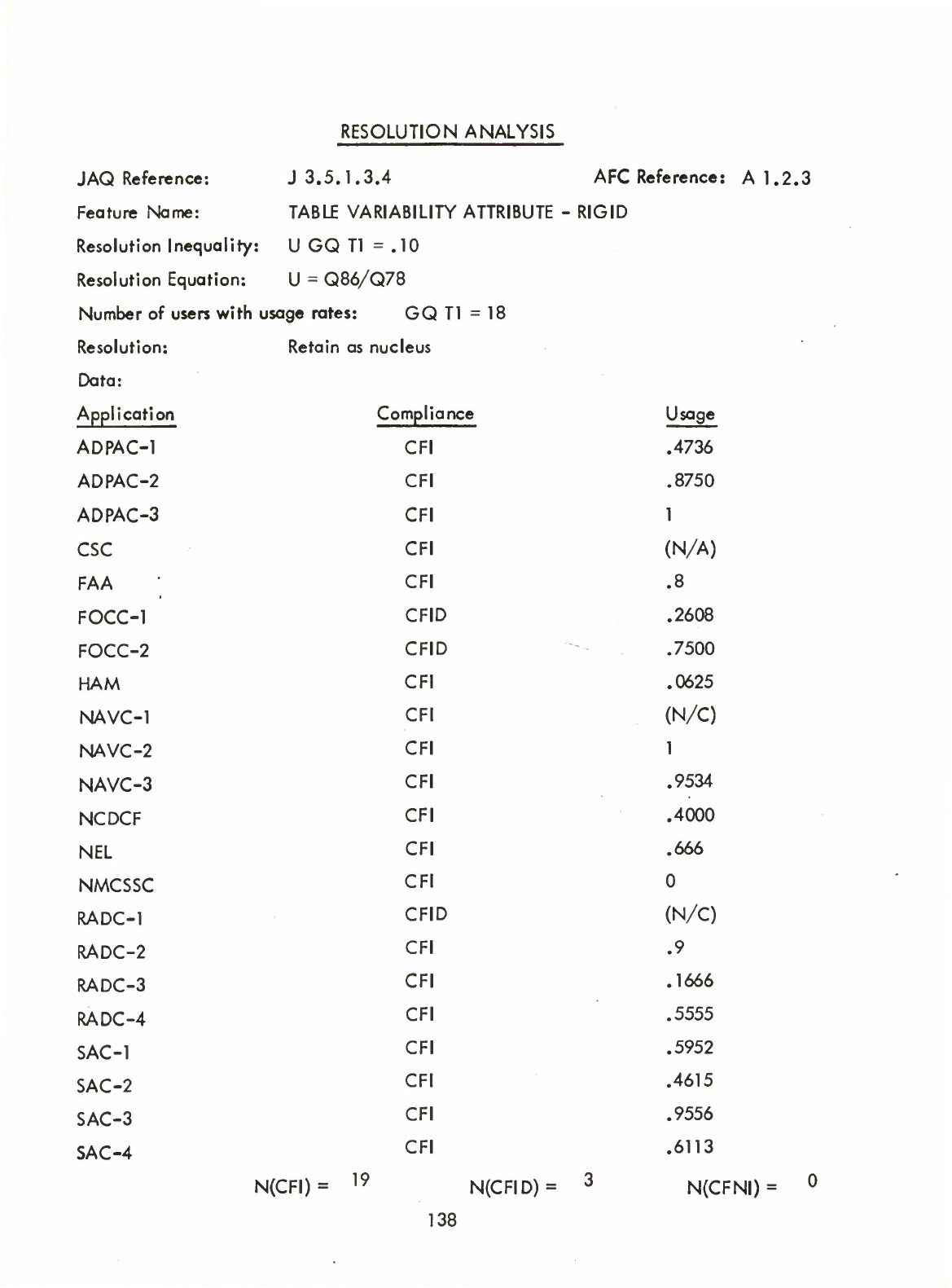 RESOLUTION ANALYSIS

JAQ Reference: J 3.5.1.3.4 AFC Reference: A 1.2.3

Feature Name: TABLE VARIABILITY ATTRIBUTE - RIGID

Resolution Inequality: U GQ T1 = .10

Resolution Equation: U = Q86/Q78

Number of users with usage rates: GQ T1 = 18

Resolution: Retain as nucleus

Data:

| Application | Compliance | Usage |
|---|---|---|
| ADPAC-1 | CFI | .4736 |
| ADPAC-2 | CFI | .8750 |
| ADPAC-3 | CFI | 1 |
| CSC | CFI | (N/A) |
| FAA | CFI | .8 |
| FOCC-1 | CFID | .2608 |
| FOCC-2 | CFID | .7500 |
| HAM | CFI | .0625 |
| NAVC-1 | CFI | (N/C) |
| NAVC-2 | CFI | 1 |
| NAVC-3 | CFI | .9534 |
| NCDCF | CFI | .4000 |
| NEL | CFI | .666 |
| NMCSSC | CFI | 0 |
| RADC-1 | CFID | (N/C) |
| RADC-2 | CFI | .9 |
| RADC-3 | CFI | .1666 |
| RADC-4 | CFI | .5555 |
| SAC-1 | CFI | .5952 |
| SAC-2 | CFI | .4615 |
| SAC-3 | CFI | .9556 |
| SAC-4 | CFI | .6113 |

N(CFI) = 19 N(CFID) = 3 N(CFNI) = 0

138